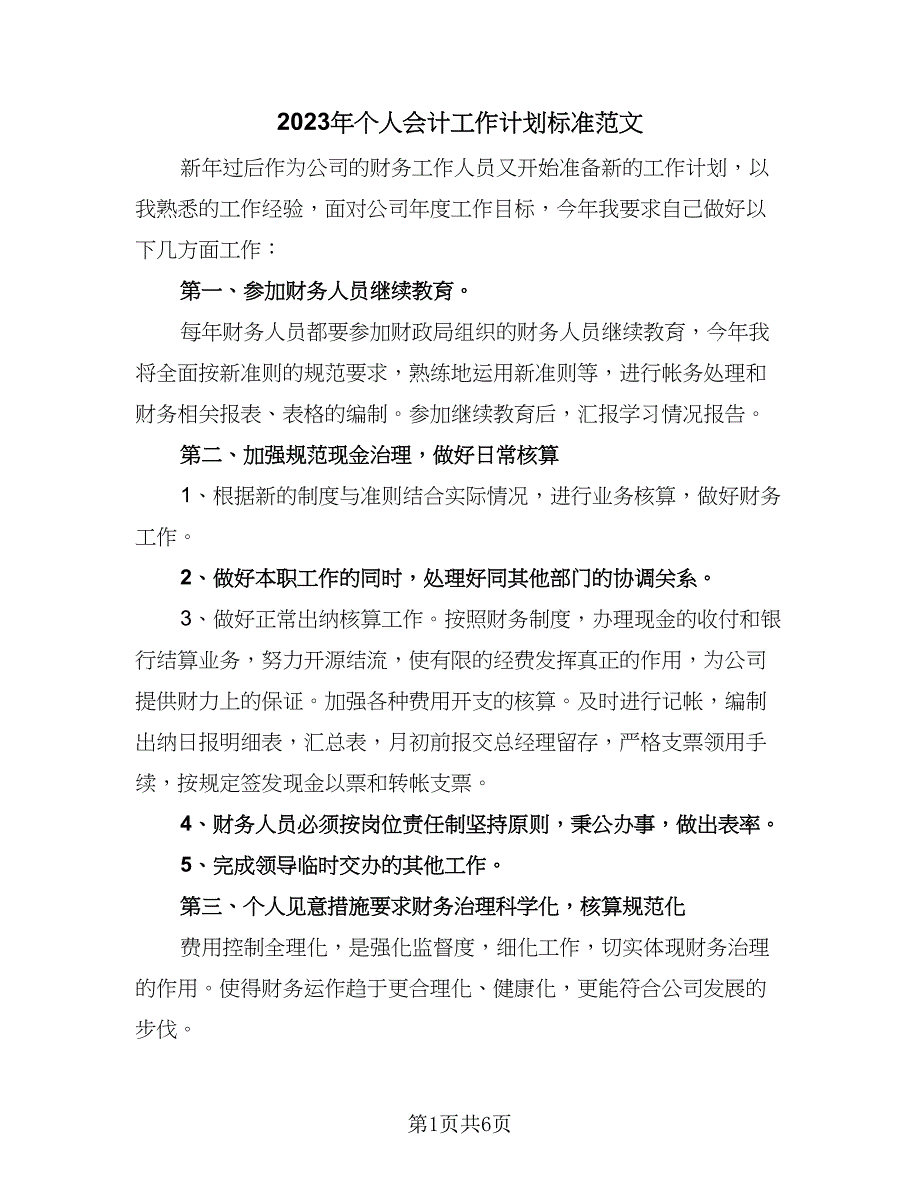 2023年个人会计工作计划标准范文

新年过后作为公司的财务工作人员又开始准备新的工作计划，以我熟悉的工作经验，面对公司年度工作目标，今年我要求自己做好以下几方面工作：

第一、参加财务人员继续教育。

每年财务人员都要参加财政局组织的财务人员继续教育，今年我将全面按新准则的规范要求，熟练地运用新准则等，进行帐务处理和财务相关报表、表格的编制。参加继续教育后，汇报学习情况报告。

第二、加强规范现金治理，做好日常核算

1、根据新的制度与准则结合实际情况，进行业务核算，做好财务工作。

2、做好本职工作的同时，处理好同其他部门的协调关系。

3、做好正常出纳核算工作。按照财务制度，办理现金的收付和银行结算业务，努力开源结流，使有限的经费发挥真正的作用，为公司提供财力上的保证。加强各种费用开支的核算。及时进行记帐，编制出纳日报明细表，汇总表，月初前报交总经理留存，严格支票领用手续，按规定签发现金以票和转帐支票。

4、财务人员必须按岗位责任制坚持原则，秉公办事，做出表率。

5、完成领导临时交办的其他工作。

第三、个人见意措施要求财务治理科学化，核算规范化

费用控制全理化，是强化监督度，细化工作，切实体现财务治理的作用。使得财务运作趋于更合理化、健康化，更能符合公司发展的步伐。

第1页共6页